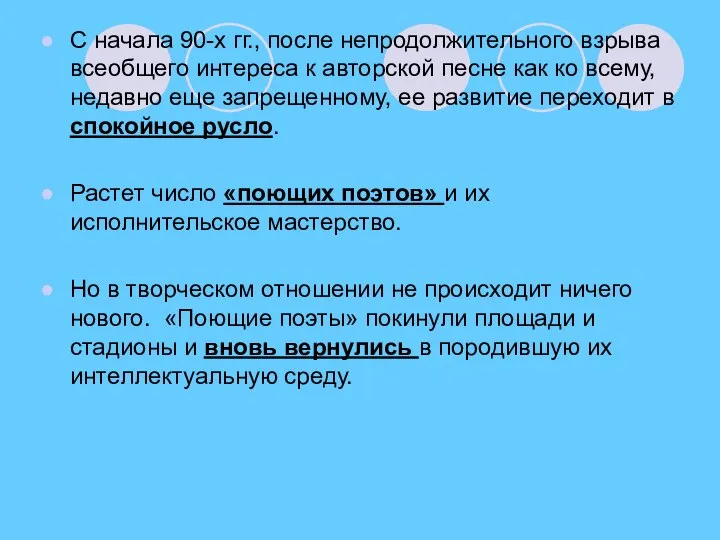 С начала 90-х гг., после непродолжительного взрыва всеобщего интереса к авторской песне как ко всему, недавно еще запрещенному, ее развитие переходит в спокойное русло.

Растет число «поющих поэтов» и их исполнительское мастерство.

Но в творческом отношении не происходит ничего нового. «Поющие поэты» покинули площади и стадионы и вновь вернулись в породившую их интеллектуальную среду.